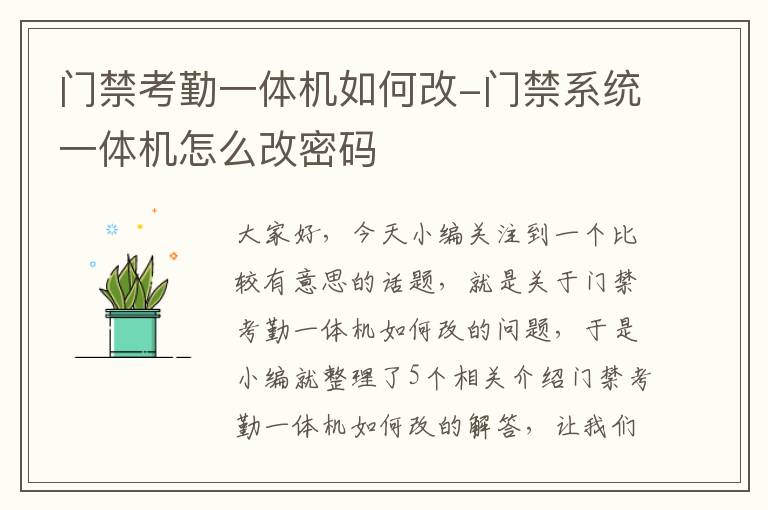 门禁考勤一体机如何改-门禁系统一体机怎么改密码

大家好，今天小编关注到一个比较有意思的话题，就是关于门禁考勤一体机如何改的问题，于是小编就整理了5个相关介绍门禁考勤一体机如何改的解答，让我们